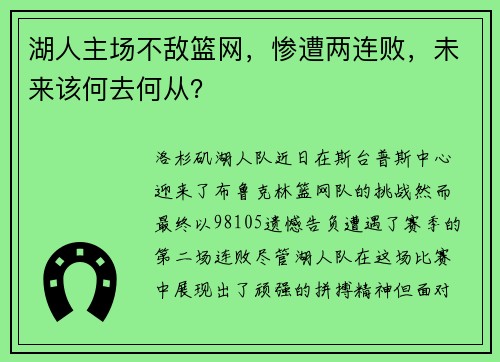 湖人主场不敌篮网，惨遭两连败，未来该何去何从？

洛杉矶湖人队近日在斯台普斯中心迎来了布鲁克林篮网队的挑战然而最终以98105遗憾告负遭遇了赛季的第二场连败尽管湖人队在这场比赛中展现出了顽强的拼搏精神但面对